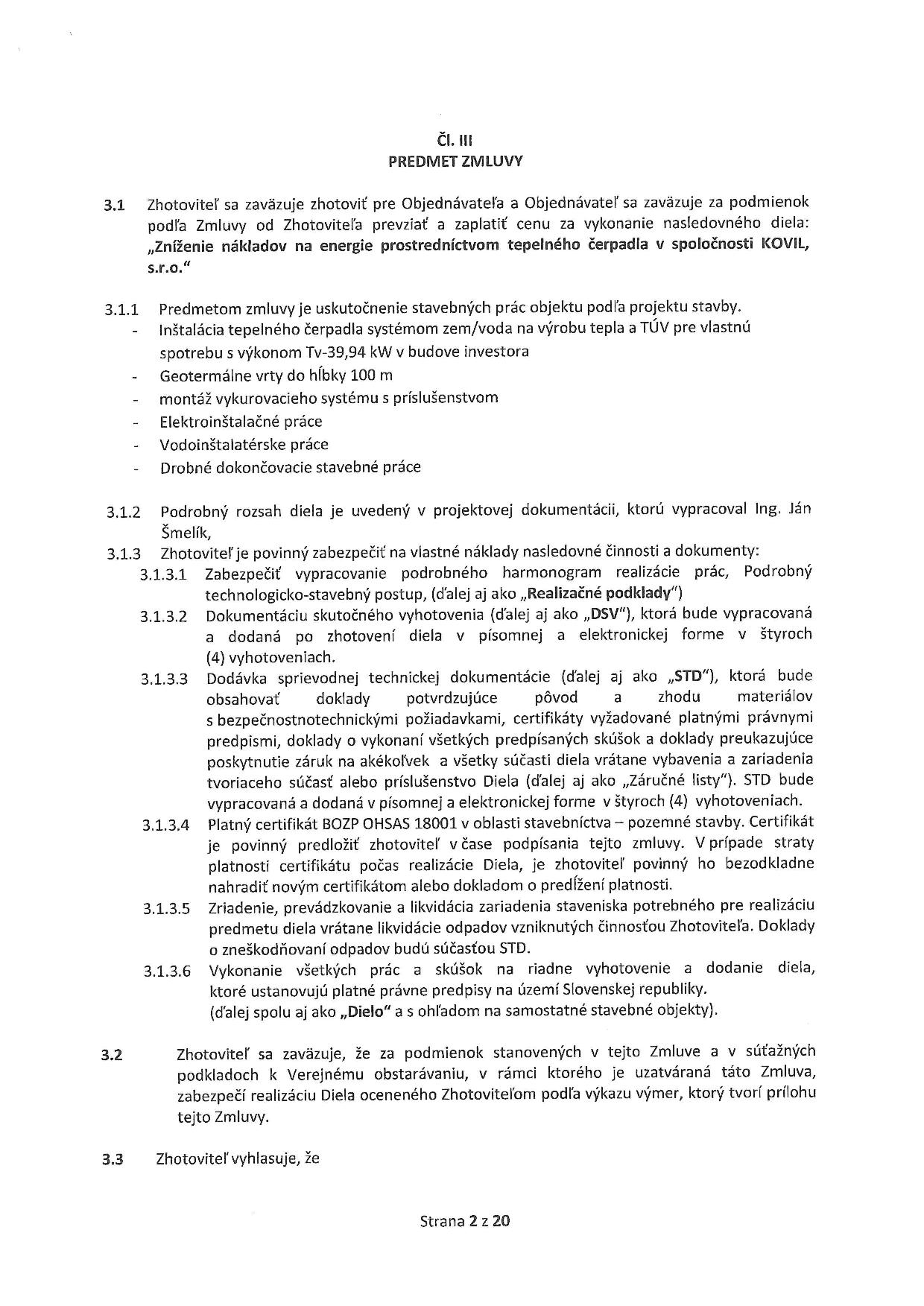 Čl. III
PREDMET ZMLUVY

3.1 Zhotoviteľ sa zaväzuje zhotoviť pre Objednávateľa a Objednávateľ sa zaväzuje za podmienok podľa Zmluvy od Zhotoviteľa prevziať a zaplatiť cenu za vykonanie nasledovného diela: „Zníženie nákladov na energie prostredníctvom tepelného čerpadla v spoločnosti KOVIL, s.r.o."

3.1.1 Predmetom zmluvy je uskutočnenie stavebných prác objektu podľa projektu stavby.
- Inštalácia tepelného čerpadla systémom zem/voda na výrobu tepla a TÚV pre vlastnú spotrebu s výkonom Tv-39,94 kW v budove investora
- Geotermálne vrty do hĺbky 100 m
- montáž vykurovacieho systému s príslušenstvom
- Elektroinštalačné práce
- Vodoinštalatérske práce
- Drobné dokončovacie stavebné práce

3.1.2 Podrobný rozsah diela je uvedený v projektovej dokumentácii, ktorú vypracoval Ing. Ján Šmelík,
3.1.3 Zhotoviteľ je povinný zabezpečiť na vlastné náklady nasledovné činnosti a dokumenty:
3.1.3.1 Zabezpečiť vypracovanie podrobného harmonogram realizácie prác, Podrobný technologicko-stavebný postup, (ďalej aj ako „Realizačné podklady")
3.1.3.2 Dokumentáciu skutočného vyhotovenia (ďalej aj ako „DSV"), ktorá bude vypracovaná a dodaná po zhotovení diela v písomnej a elektronickej forme v štyroch (4) vyhotoveniach.
3.1.3.3 Dodávka sprievodnej technickej dokumentácie (ďalej aj ako „STD"), ktorá bude obsahovať doklady potvrdzujúce pôvod a zhodu materiálov s bezpečnostnotechnickými požiadavkami, certifikáty vyžadované platnými právnymi predpismi, doklady o vykonaní všetkých predpísaných skúšok a doklady preukazujúce poskytnutie záruk na akékoľvek a všetky súčasti diela vrátane vybavenia a zariadenia tvoriaceho súčasť alebo príslušenstvo Diela (ďalej aj ako „Záručné listy"). STD bude vypracovaná a dodaná v písomnej a elektronickej forme v štyroch (4) vyhotoveniach.
3.1.3.4 Platný certifikát BOZP OHSAS 18001 v oblasti stavebníctva – pozemné stavby. Certifikát je povinný predložiť zhotoviteľ v čase podpísania tejto zmluvy. V prípade straty platnosti certifikátu počas realizácie Diela, je zhotoviteľ povinný ho bezodkladne nahradiť novým certifikátom alebo dokladom o predĺžení platnosti.
3.1.3.5 Zriadenie, prevádzkovanie a likvidácia zariadenia staveniska potrebného pre realizáciu predmetu diela vrátane likvidácie odpadov vzniknutých činnosťou Zhotoviteľa. Doklady o zneškodňovaní odpadov budú súčasťou STD.
3.1.3.6 Vykonanie všetkých prác a skúšok na riadne vyhotovenie a dodanie diela, ktoré ustanovujú platné právne predpisy na území Slovenskej republiky.
(ďalej spolu aj ako „Dielo" a s ohľadom na samostatné stavebné objekty).

3.2 Zhotoviteľ sa zaväzuje, že za podmienok stanovených v tejto Zmluve a v súťažných podkladoch k Verejnému obstarávaniu, v rámci ktorého je uzatváraná táto Zmluva, zabezpečí realizáciu Diela oceneného Zhotoviteľom podľa výkazu výmer, ktorý tvorí prílohu tejto Zmluvy.

3.3 Zhotoviteľ vyhlasuje, že

Strana 2 z 20